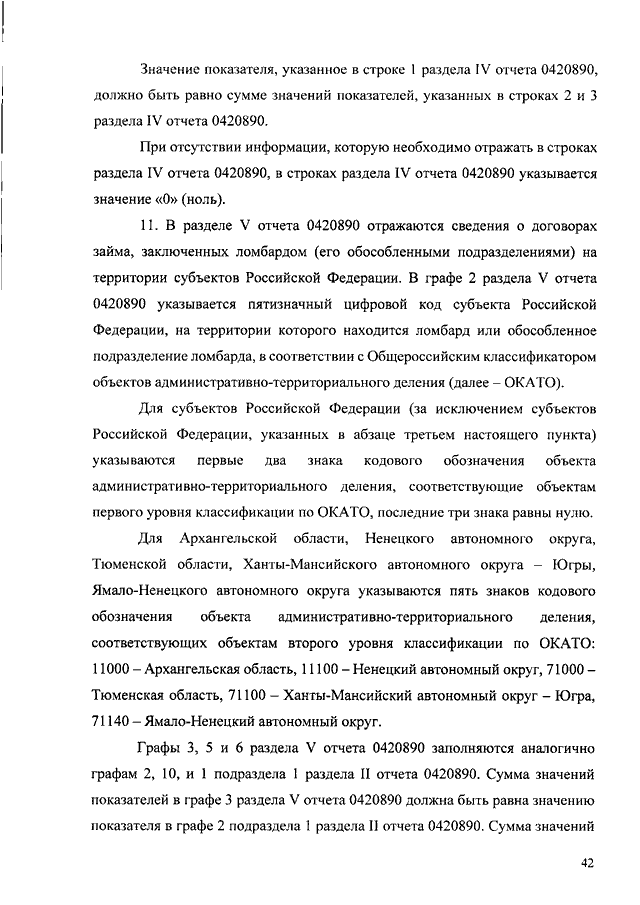 Значение показателя, указанное в строке 1 раздела IV отчета 0420890, должно быть равно сумме значений показателей, указанных в строках 2 и 3 раздела IV отчета 0420890.

При отсутствии информации, которую необходимо отражать в строках раздела IV отчета 0420890, в строках раздела IV отчета 0420890 указывается значение «0» (ноль).

11. В разделе V отчета 0420890 отражаются сведения о договорах займа, заключенных ломбардом (его обособленными подразделениями) на территории субъектов Российской Федерации. В графе 2 раздела V отчета 0420890 указывается пятизначный цифровой код субъекта Российской Федерации, на территории которого находится ломбард или обособленное подразделение ломбарда, в соответствии с Общероссийским классификатором объектов административно-территориального деления (далее – ОКАТО).

Для субъектов Российской Федерации (за исключением субъектов Российской Федерации, указанных в абзаце третьем настоящего пункта) указываются первые два знака кодового обозначения объекта административно-территориального деления, соответствующие объектам первого уровня классификации по ОКАТО, последние три знака равны нулю.

Для Архангельской области, Ненецкого автономного округа, Тюменской области, Ханты-Мансийского автономного округа – Югры, Ямало-Ненецкого автономного округа указываются пять знаков кодового обозначения объекта административно-территориального деления, соответствующих объектам второго уровня классификации по ОКАТО: 11000 – Архангельская область, 11100 – Ненецкий автономный округ, 71000 – Тюменская область, 71100 – Ханты-Мансийский автономный округ – Югра, 71140 – Ямало-Ненецкий автономный округ.

Графы 3, 5 и 6 раздела V отчета 0420890 заполняются аналогично графам 2, 10, и 1 подраздела 1 раздела II отчета 0420890. Сумма значений показателей в графе 3 раздела V отчета 0420890 должна быть равна значению показателя в графе 2 подраздела 1 раздела II отчета 0420890. Сумма значений

42